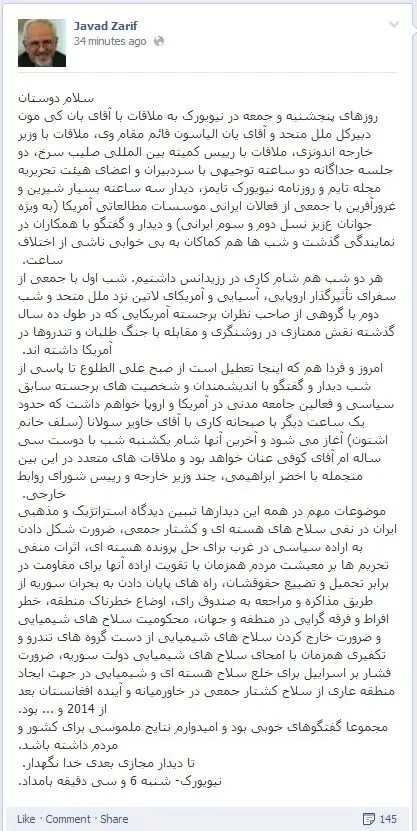 Javad Zarif
34 minutes ago

سلام دوستان
روزهای پنجشنبه و جمعه در نیویورک به ملاقات با آقای بان کی مون دبیرکل ملل متحد و آقای یان الیاسون قائم مقام وی، ملاقات با وزیر خارجه اندونزی، ملاقات با رییس کمیته بین المللی صلیب سرخ، دو جلسه جداگانه دو ساعته توجیهی با سردبیران و اعضای هیئت تحریریه مجله تایم و روزنامه نیویورک تایمز، دیدار سه ساعته بسیار شیرین و غرورآفرین با جمعی از فعالان ایرانی موسسات مطالعاتی آمریکا (به ویژه جوانان عزیز نسل دوم و سوم ایرانی) و دیدار و گفتگو با همکاران در نمایندگی گذشت و شب ها هم کماکان به بی خوابی ناشی از اختلاف ساعت.

هر دو شب هم شام کاری در رزیدانس داشتیم. شب اول با جمعی از سفرای تأثیرگذار اروپایی، آسیایی و آمریکای لاتین نزد ملل متحد و شب دوم با گروهی از صاحب نظران برجسته آمریکایی که در طول ده سال گذشته نقش ممتازی در روشنگری و مقابله با جنگ طلبان و تندروها در آمریکا داشته اند.

امروز و فردا هم که اینجا تعطیل است از صبح علی الطلوع تا پاسی از شب دیدار و گفتگو با اندیشمندان و شخصیت های برجسته سابق سیاسی و فعالین جامعه مدنی در آمریکا و اروپا خواهم داشت که حدود یک ساعت دیگر با صبحانه کاری با آقای خاویر سولانا (سلف خانم اشتون) آغاز می شود و آخرین آنها شام یکشنبه شب با دوست سی ساله ام آقای کوفی عنان خواهد بود و ملاقات های متعدد در این بین منجمله با اخضر ابراهیمی، چند وزیر خارجه و رییس شورای روابط خارجی.

موضوعات مهم در همه این دیدارها تبیین دیدگاه استراتژیک و مذهبی ایران در نفی سلاح های هسته ای و کشتار جمعی، ضرورت شکل دادن به اراده سیاسی در غرب برای حل پرونده هسته ای، اثرات منفی تحریم ها بر معیشت مردم همزمان با تقویت اراده آنها برای مقاومت در برابر تحمیل و تضییع حقوقشان، راه های پایان دادن به بحران سوریه از طریق مذاکره و مراجعه به صندوق رای، اوضاع خطرناک منطقه، خطر افراط و فرقه گرایی در منطقه و جهان، محکومیت سلاح های شیمیایی و ضرورت خارج کردن سلاح های شیمیایی از دست گروه های تندرو و تکفیری همزمان با امحای سلاح های شیمیایی دولت سوریه، ضرورت فشار بر اسراییل برای خلع سلاح هسته ای و شیمیایی در جهت ایجاد منطقه عاری از سلاح کشتار جمعی در خاورمیانه و آینده افغانستان بعد از 2014 و ... بود.

مجموعا گفتگوهای خوبی بود و امیدوارم نتایج ملموسی برای کشور و مردم داشته باشد.
تا دیدار مجازی بعدی خدا نگهدار.
نیویورک- شنبه 6 و سی دقیقه بامداد.

Like · Comment · Share
145